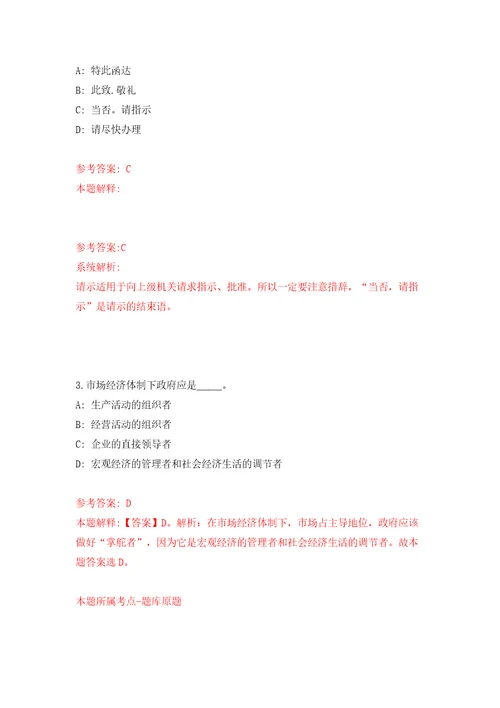 A: 特此函达

B: 此致.敬礼

C: 当否。请指示

D: 请尽快办理

参考答案: C
本题解释:

参考答案:C
系统解析:
请示适用于向上级机关请求指示、批准。所以一定要注意措辞，“当否，请指示”是请示的结束语。

3.市场经济体制下政府应是_____。
A: 生产活动的组织者
B: 经营活动的组织者
C: 企业的直接领导者
D: 宏观经济的管理者和社会经济生活的调节者

参考答案: D
本题解释:【答案】D。解析：在市场经济体制下，市场占主导地位，政府应该做好“掌舵者”，因为它是宏观经济的管理者和社会经济生活的调节者。故本题答案选D。

本题所属考点-题库原题